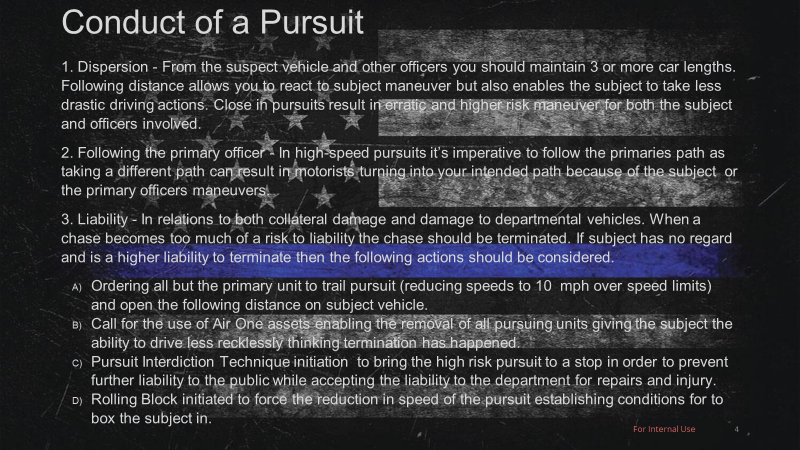 Conduct of a Pursuit

1. Dispersion - From the suspect vehicle and other officers you should maintain 3 or more car lengths. Following distance allows you to react to subject maneuver but also enables the subject to take less drastic driving actions. Close in pursuits result in erratic and higher risk maneuver for both the subject and officers involved.

2. Following the primary officer - In high-speed pursuits it's imperative to follow the primaries path as taking a different path can result in motorists turning into your intended path because of the subject or the primary officers maneuvers.

3. Liability - In relations to both collateral damage and damage to departmental vehicles. When a chase becomes too much of a risk to liability the chase should be terminated. If subject has no regard and is a higher liability to terminate then the following actions should be considered.

A) Ordering all but the primary unit to trail pursuit (reducing speeds to 10 mph over speed limits) and open the following distance on subject vehicle.
B) Call for the use of Air One assets enabling the removal of all pursuing units giving the subject the ability to drive less recklessly thinking termination has happened.
C) Pursuit Interdiction Technique initiation to bring the high risk pursuit to a stop in order to prevent further liability to the public while accepting the liability to the department for repairs and injury.
D) Rolling Block initiated to force the reduction in speed of the pursuit establishing conditions for to box the subject in.

For Internal Use 4